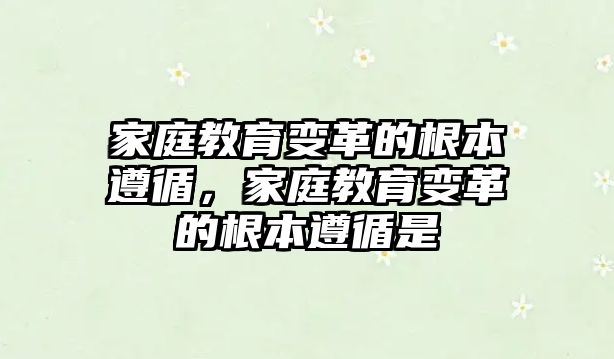 家庭教育变革的根本遵循，家庭教育变革的根本遵循是